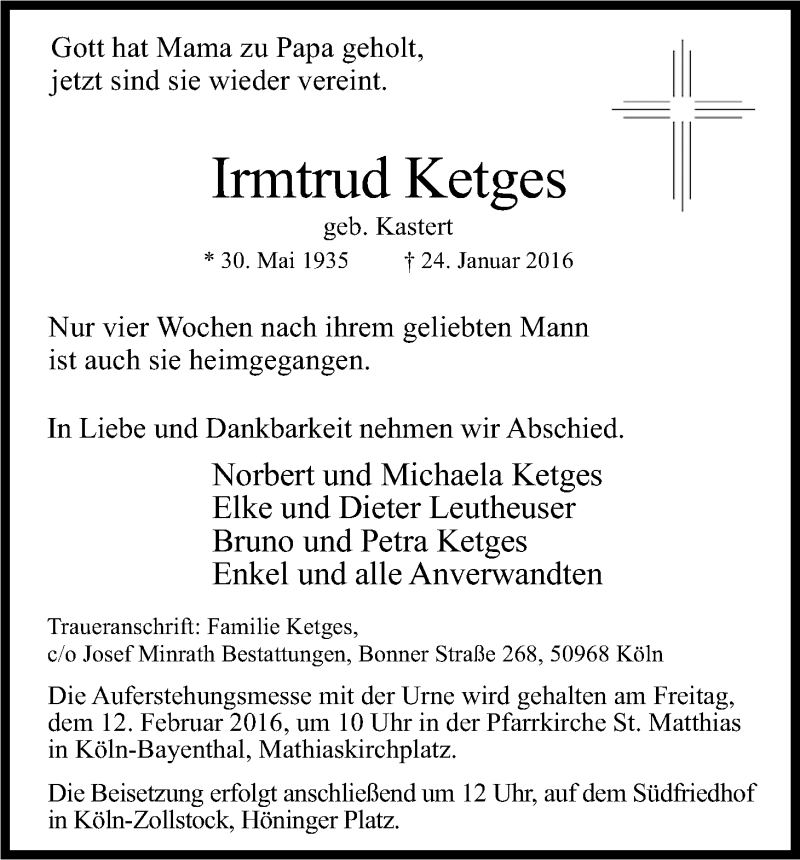 Gott hat Mama zu Papa geholt,
jetzt sind sie wieder vereint.

Irmtrud Ketges

geb. Kastert

* 30. Mai 1935 † 24. Januar 2016

Nur vier Wochen nach ihrem geliebten Mann
ist auch sie heimgegangen.

In Liebe und Dankbarkeit nehmen wir Abschied.

Norbert und Michaela Ketges
Elke und Dieter Leutheuser
Bruno und Petra Ketges
Enkel und alle Anverwandten

Traueranschrift: Familie Ketges,
c/o Josef Minrath Bestattungen, Bonner Straße 268, 50968 Köln

Die Auferstehungsmesse mit der Urne wird gehalten am Freitag, dem 12. Februar 2016, um 10 Uhr in der Pfarrkirche St. Matthias in Köln-Bayenthal, Mathiaskirchplatz.

Die Beisetzung erfolgt anschließend um 12 Uhr, auf dem Südfriedhof in Köln-Zollstock, Höninger Platz.